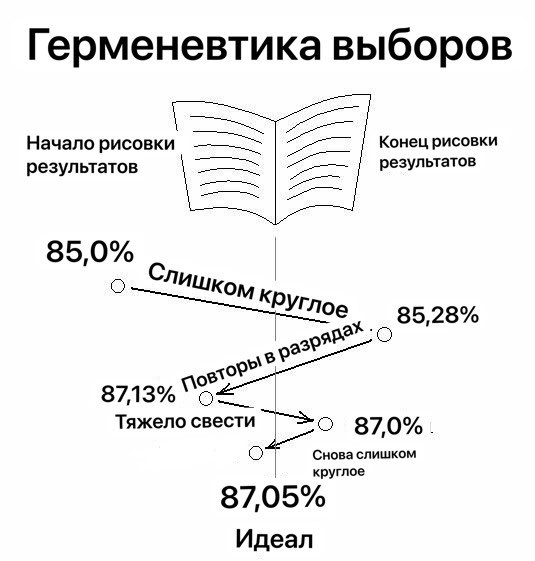 Герменевтика выборов

Начало рисовки результатов

Конец рисовки результатов

85,0%

Слишком круглое

85,28%

Повторы в разрядах

87,13%

Тяжело свести

87,0%

Снова слишком круглое

87,05%

Идеал